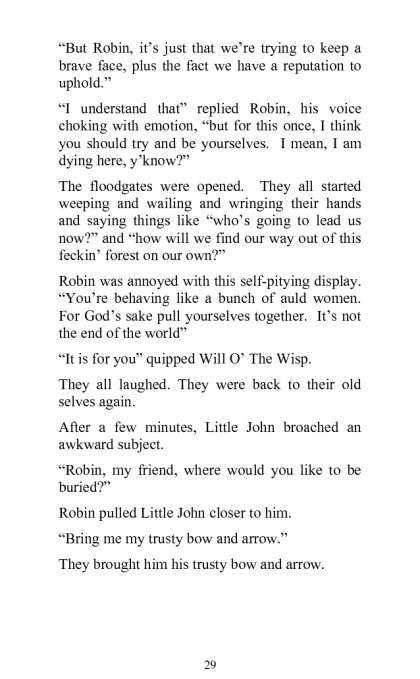 “But Robin, it’s just that we’re trying to keep a brave face, plus the fact we have a reputation to uphold.”

“I understand that” replied Robin, his voice choking with emotion, “but for this once, I think you should try and be yourselves. I mean, I am dying here, y’know?”

The floodgates were opened. They all started weeping and wailing and wringing their hands and saying things like “who’s going to lead us now?” and “how will we find our way out of this feckin’ forest on our own?”

Robin was annoyed with this self-pitying display. “You’re behaving like a bunch of auld women. For God’s sake pull yourselves together. It’s not the end of the world”

“It is for you” quipped Will O’ The Wisp.

They all laughed. They were back to their old selves again.

After a few minutes, Little John broached an awkward subject.

“Robin, my friend, where would you like to be buried?”

Robin pulled Little John closer to him.

“Bring me my trusty bow and arrow.”

They brought him his trusty bow and arrow.

29